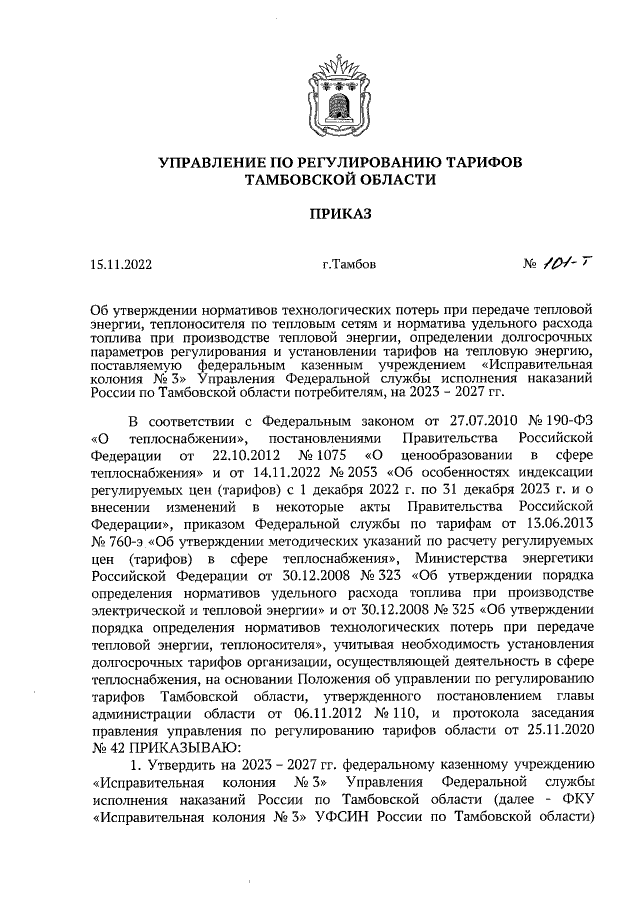 УПРАВЛЕНИЕ ПО РЕГУЛИРОВАНИЮ ТАРИФОВ ТАМБОВСКОЙ ОБЛАСТИ

ПРИКАЗ

15.11.2022 г.Тамбов № 101-Т

Об утверждении нормативов технологических потерь при передаче тепловой энергии, теплоносителя по тепловым сетям и норматива удельного расхода топлива при производстве тепловой энергии, определении долгосрочных параметров регулирования и установлении тарифов на тепловую энергию, поставляемую федеральным казенным учреждением «Исправительная колония № 3» Управления Федеральной службы исполнения наказаний России по Тамбовской области потребителям, на 2023 – 2027 гг.

В соответствии с Федеральным законом от 27.07.2010 № 190-ФЗ «О теплоснабжении», постановлениями Правительства Российской Федерации от 22.10.2012 № 1075 «О ценообразовании в сфере теплоснабжения» и от 14.11.2022 № 2053 «Об особенностях индексации регулируемых цен (тарифов) с 1 декабря 2022 г. по 31 декабря 2023 г. и о внесении изменений в некоторые акты Правительства Российской Федерации», приказом Федеральной службы по тарифам от 13.06.2013 № 760-э «Об утверждении методических указаний по расчету регулируемых цен (тарифов) в сфере теплоснабжения», Министерства энергетики Российской Федерации от 30.12.2008 № 323 «Об утверждении порядка определения нормативов удельного расхода топлива при производстве электрической и тепловой энергии» и от 30.12.2008 № 325 «Об утверждении порядка определения нормативов технологических потерь при передаче тепловой энергии, теплоносителя», учитывая необходимость установления долгосрочных тарифов организации, осуществляющей деятельность в сфере теплоснабжения, на основании Положения об управлении по регулированию тарифов Тамбовской области, утвержденного постановлением главы администрации области от 06.11.2012 № 110, и протокола заседания правления управления по регулированию тарифов области от 25.11.2020 № 42 ПРИКАЗЫВАЮ:

1. Утвердить на 2023 – 2027 гг. федеральному казенному учреждению «Исправительная колония № 3» Управления Федеральной службы исполнения наказаний России по Тамбовской области (далее - ФКУ «Исправительная колония № 3» УФСИН России по Тамбовской области)